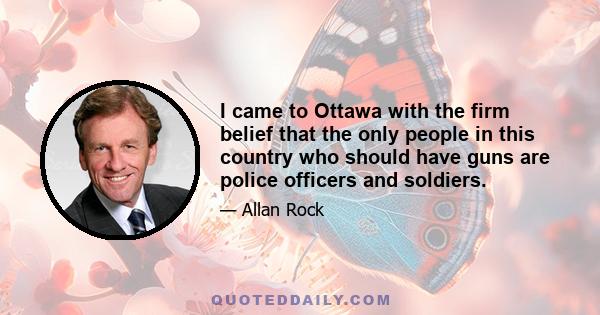 I came to Ottawa with the firm belief that the only people in this country who should have guns are police officers and soldiers.

— Allan Rock

QUOTEDDAILY.COM